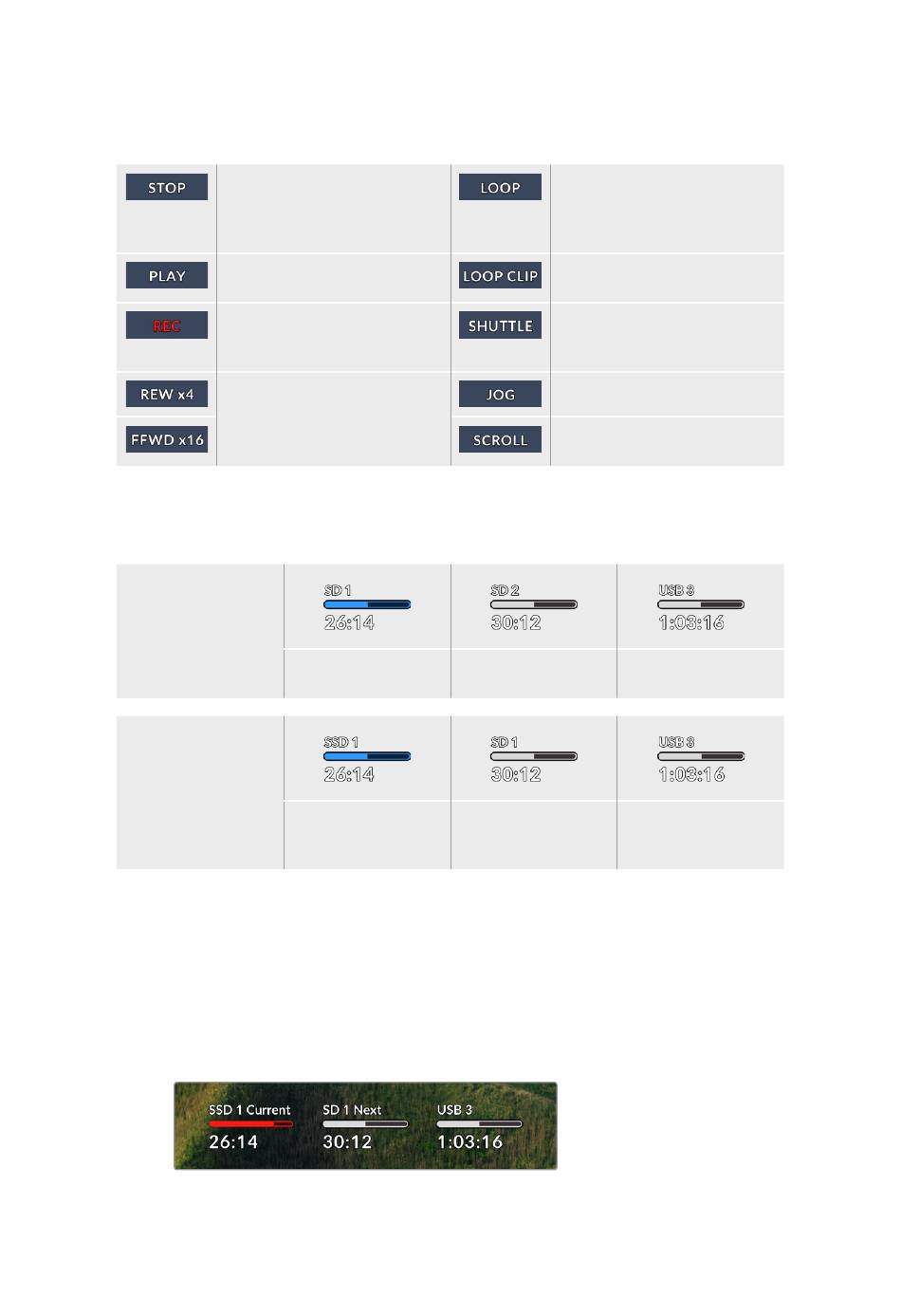 STOP

LOOP

PLAY

LOOP CLIP

REC

SHUTTLE

REW x4

JOG

FFWD x16

SCROLL

SD 1
26:14

SD 2
30:12

USB 3
1:03:16

SSD 1
26:14

SD 1
30:12

USB 3
1:03:16

SSD 1 Current
26:14

SD 1 Next
30:12

USB 3
1:03:16